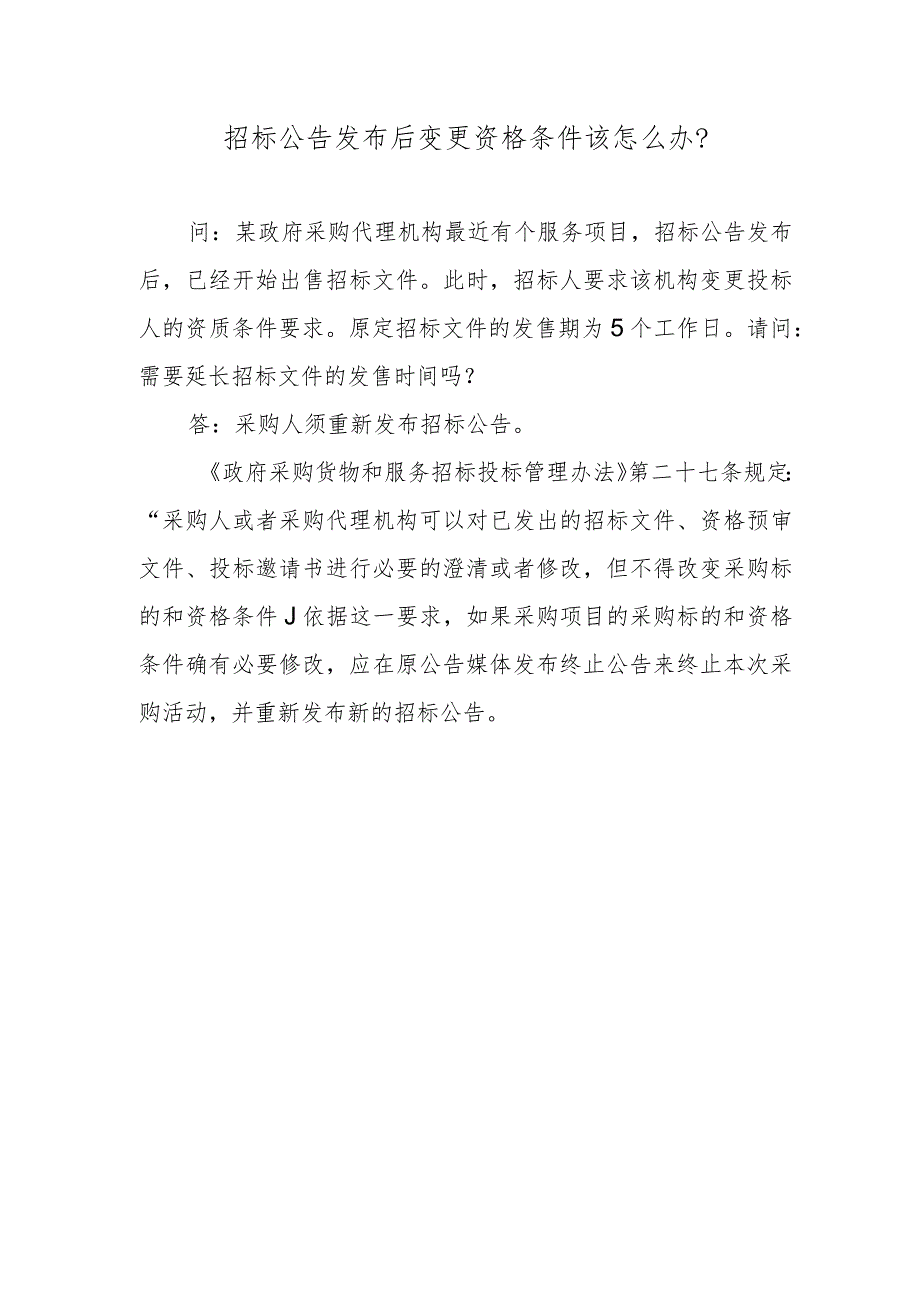 招标公告发布后变更资格条件该怎么办?

问：某政府采购代理机构最近有个服务项目，招标公告发布后，已经开始出售招标文件。此时，招标人要求该机构变更投标人的资质条件要求。原定招标文件的发售期为5个工作日。请问：需要延长招标文件的发售时间吗？

答：采购人须重新发布招标公告。

《政府采购货物和服务招标投标管理办法》第二十七条规定:“采购人或者采购代理机构可以对已发出的招标文件、资格预审文件、投标邀请书进行必要的澄清或者修改，但不得改变采购标的和资格条件J依据这一要求，如果采购项目的采购标的和资格条件确有必要修改，应在原公告媒体发布终止公告来终止本次采购活动，并重新发布新的招标公告。